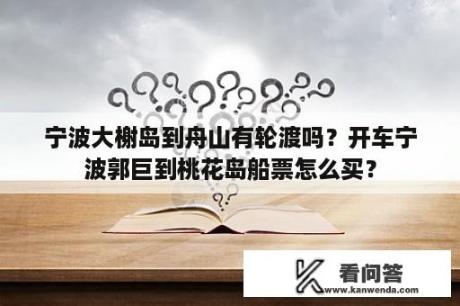 宁波大榭岛到舟山有轮渡吗？开车宁波郭巨到桃花岛船票怎么买？

看问答
www.kanwenda.com